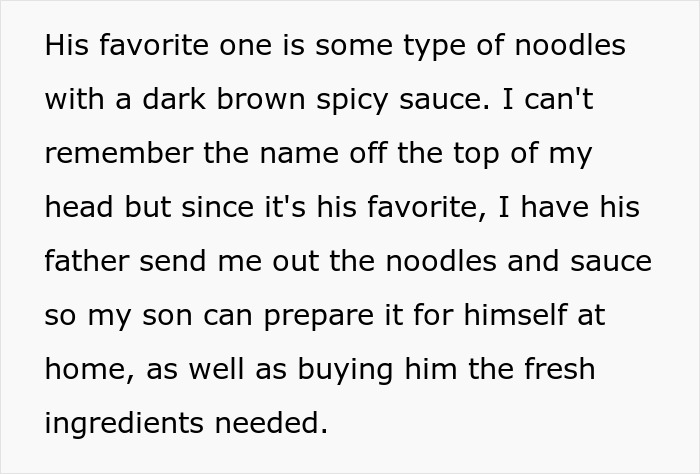 His favorite one is some type of noodles with a dark brown spicy sauce. I can't remember the name off the top of my head but since it's his favorite, I have his father send me out the noodles and sauce so my son can prepare it for himself at home, as well as buying him the fresh ingredients needed.